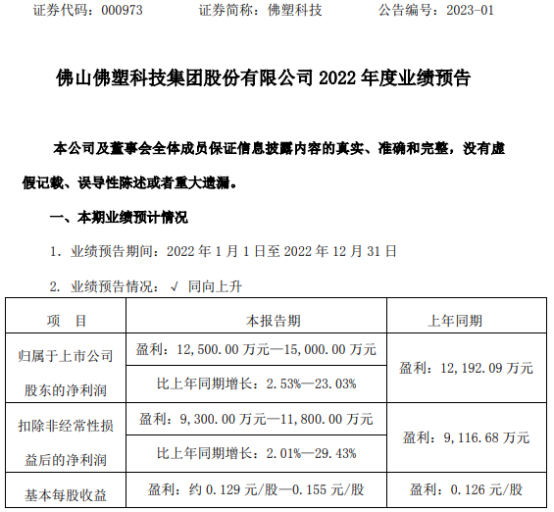 证券代码：000973　　　证券简称：佛塑科技　　　公告编号：2023-01

佛山佛塑科技集团股份有限公司 2022 年度业绩预告

本公司及董事会全体成员保证信息披露内容的真实、准确和完整，没有虚假记载、误导性陈述或者重大遗漏。

一、本期业绩预计情况

1. 业绩预告期间：2022 年 1 月 1 日至 2022 年 12 月 31 日

2. 业绩预告情况：√ 同向上升

| 项　目 | 本报告期 | 上年同期 |
|---|---|---|
| 归属于上市公司股东的净利润 | 盈利：12,500.00 万元—15,000.00 万元 | 盈利：12,192.09 万元 |
| | 比上年同期增长：2.53%—23.03% | |
| 扣除非经常性损益后的净利润 | 盈利：9,300.00 万元—11,800.00 万元 | 盈利：9,116.68 万元 |
| | 比上年同期增长：2.01%—29.43% | |
| 基本每股收益 | 盈利：约 0.129 元/股—0.155 元/股 | 盈利：0.126 元/股 |